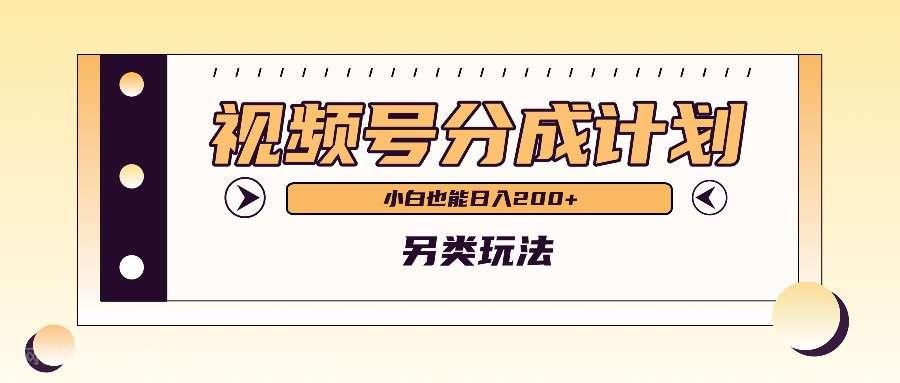 视频号分成计划

小白也能日入200+

另类玩法